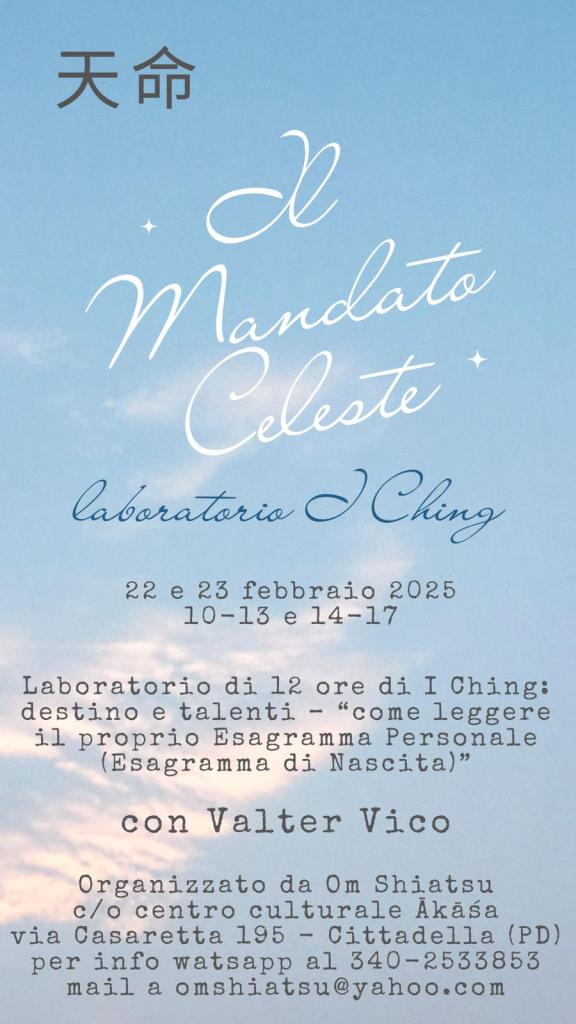 天命

Il Mandato Celeste

laboratorio I Ching

22 e 23 febbraio 2025
10-13 e 14-17

Laboratorio di 12 ore di I Ching: destino e talenti - "come leggere il proprio Esagramma Personale (Esagramma di Nascita)"

con Valter Vico

Organizzato da Om Shiatsu
c/o centro culturale Ākāśa
via Casaretta 195 - Cittadella (PD)
per info watsapp al 340-2533853
mail a omshiatsu@yahoo.com